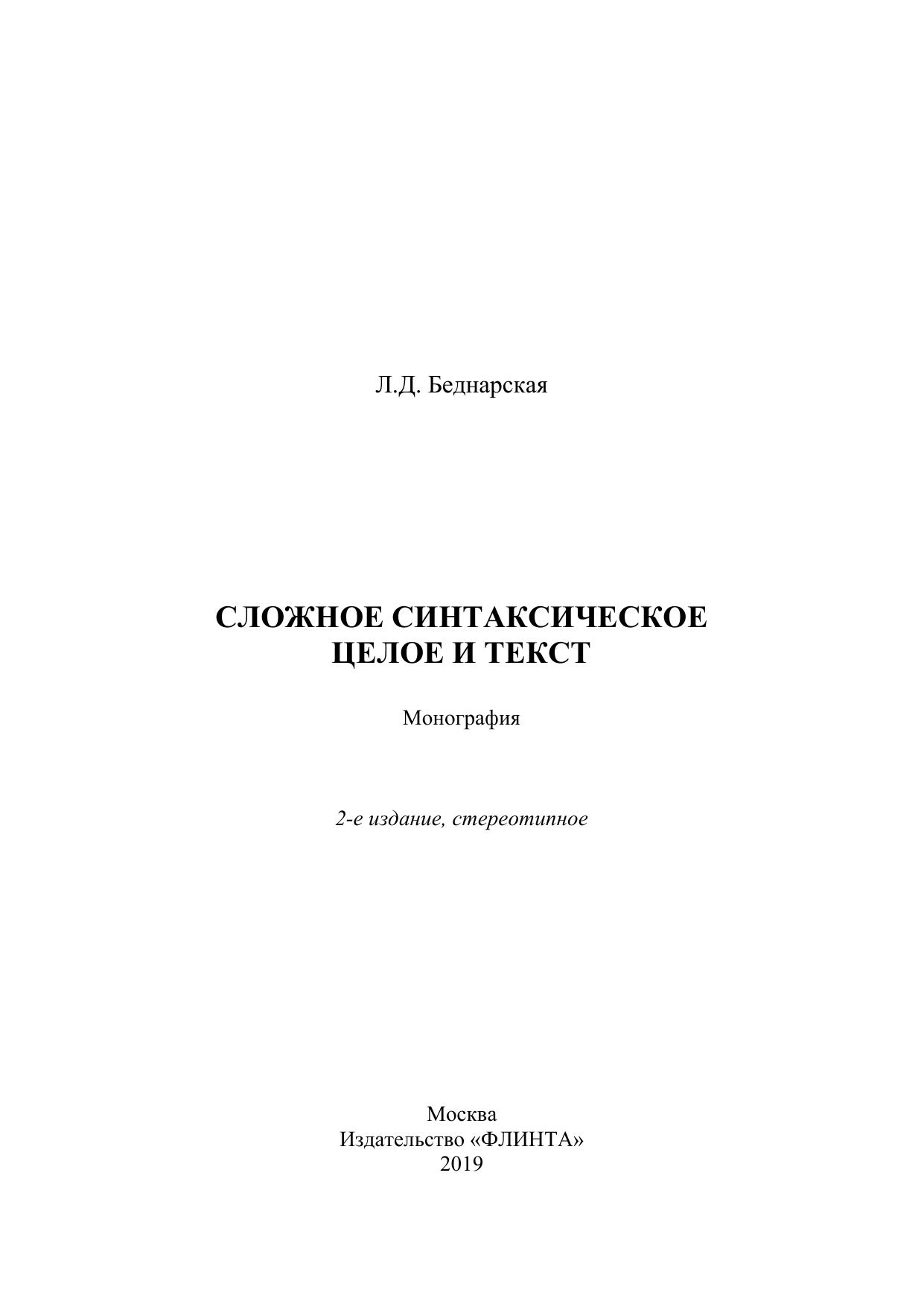 Л.Д. Беднарская

СЛОЖНОЕ СИНТАКСИЧЕСКОЕ
ЦЕЛОЕ И ТЕКСТ

Монография

2-е издание, стереотипное

Москва
Издательство «ФЛИНТА»
2019